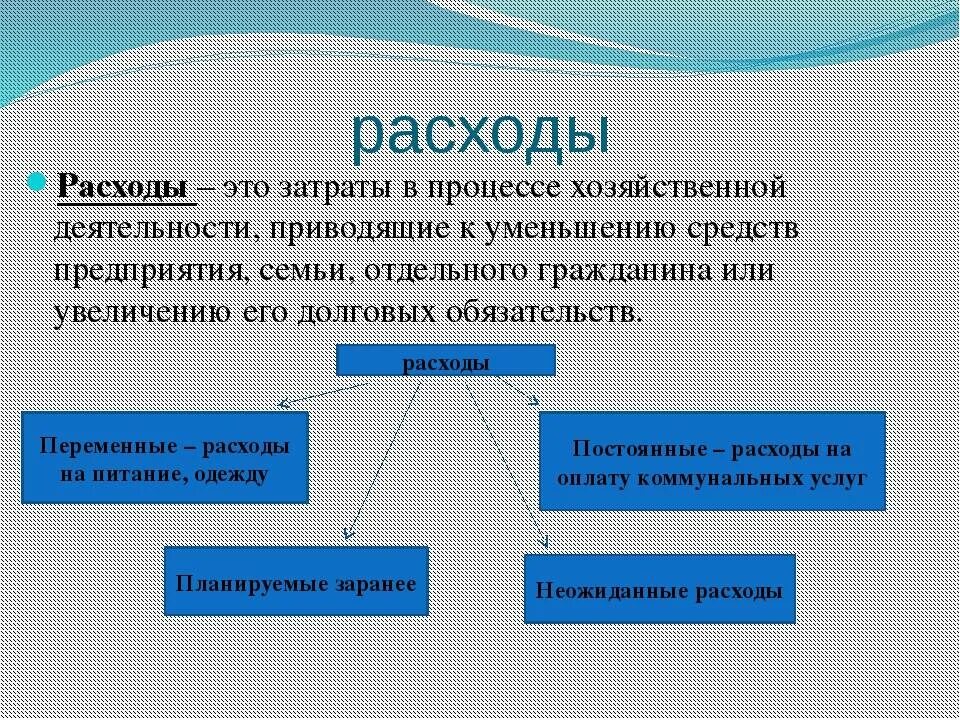 расходы

Расходы – это затраты в процессе хозяйственной деятельности, приводящие к уменьшению средств предприятия, семьи, отдельного гражданина или увеличению его долговых обязательств.

расходы

Переменные – расходы на питание, одежду

Постоянные – расходы на оплату коммунальных услуг

Планируемые заранее

Неожиданные расходы